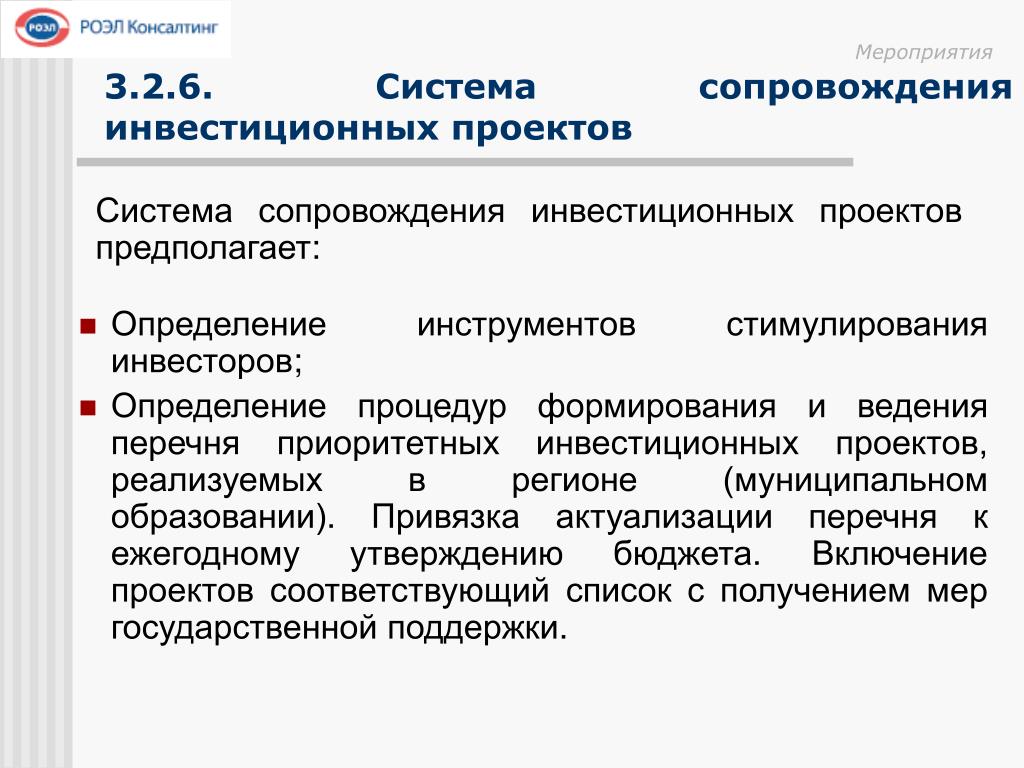 РОЭЛ РОЭЛ Консалтинг

Мероприятия

3.2.6. Система сопровождения инвестиционных проектов

Система сопровождения инвестиционных проектов предполагает:

Определение инструментов стимулирования инвесторов;

Определение процедур формирования и ведения перечня приоритетных инвестиционных проектов, реализуемых в регионе (муниципальном образовании). Привязка актуализации перечня к ежегодному утверждению бюджета. Включение проектов соответствующий список с получением мер государственной поддержки.